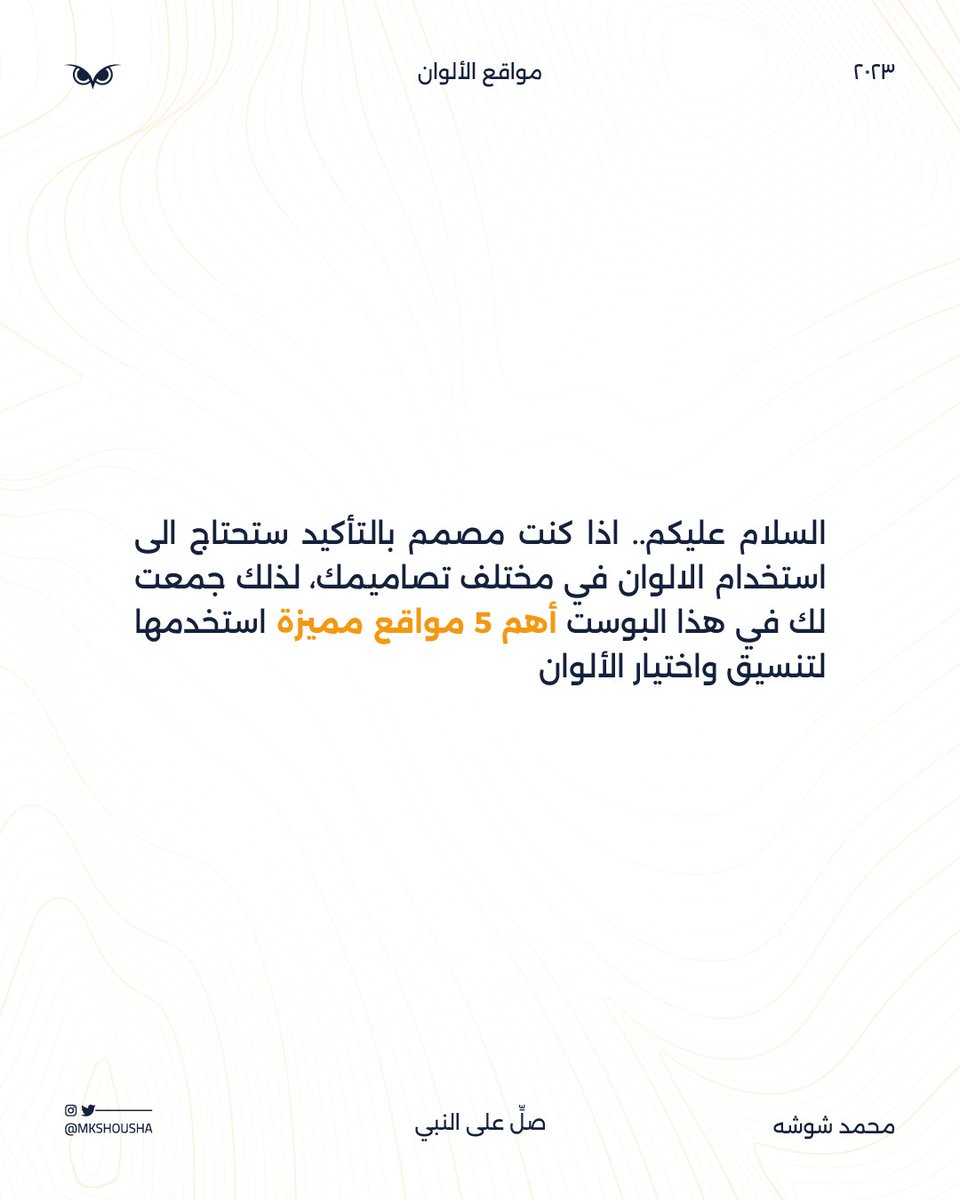 ٢٠٢٣

مواقع الألوان

السلام عليكم.. اذا كنت مصمم بالتأكيد ستحتاج الى استخدام الالوان في مختلف تصاميمك، لذلك جمعت لك في هذا البوست أهم 5 مواقع مميزة استخدمها لتنسيق واختيار الألوان

محمد شوشه

صلّ على النبي

@MKSHOUSHA